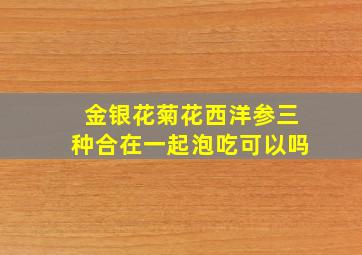 金银花菊花西洋参三种合在一起泡吃可以吗